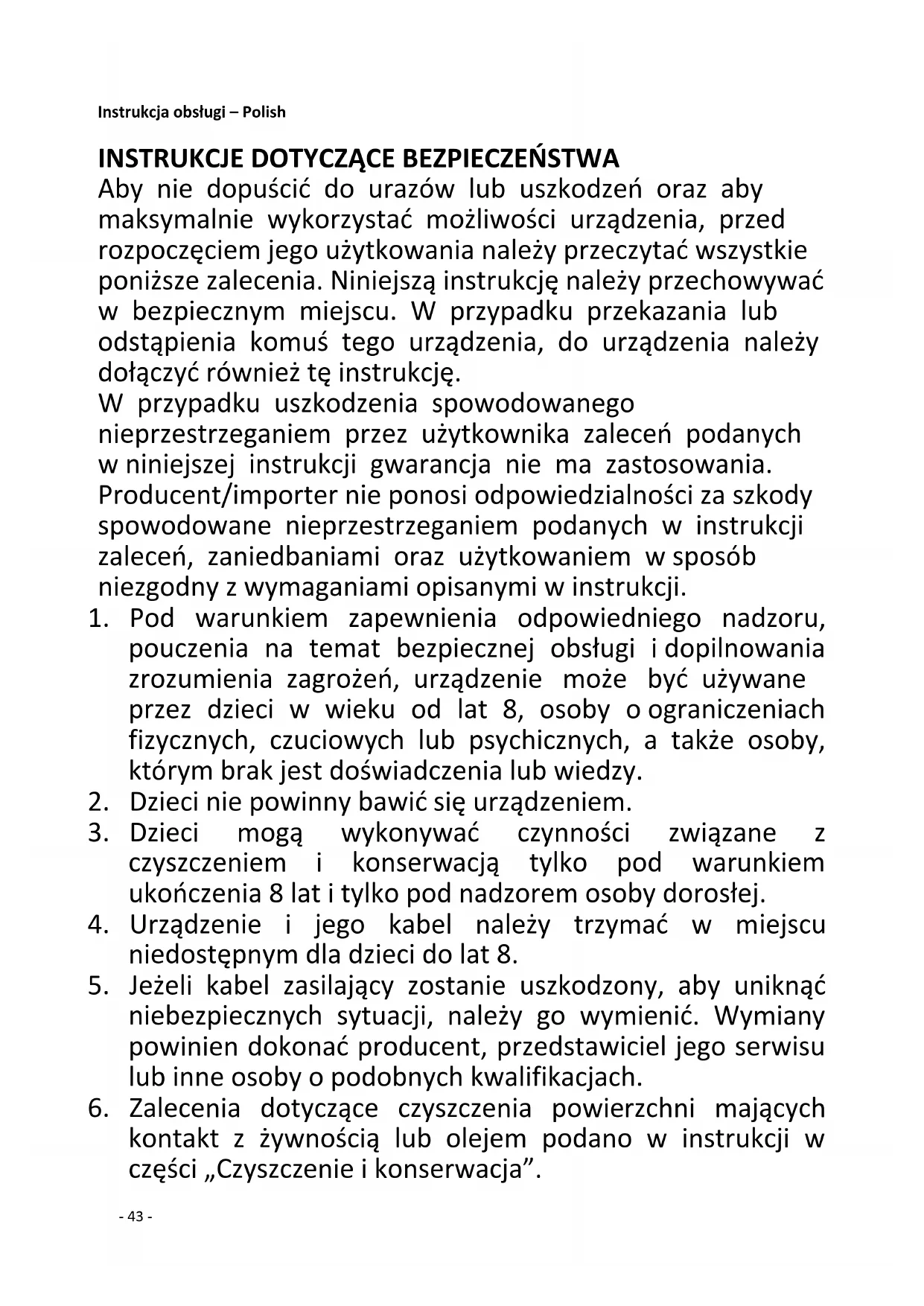 Instrukcja obsługi – Polish

INSTRUKCJE DOTYCZĄCE BEZPIECZEŃSTWA
Aby nie dopuścić do urazów lub uszkodzeń oraz aby maksymalnie wykorzystać możliwości urządzenia, przed rozpoczęciem jego użytkowania należy przeczytać wszystkie poniższe zalecenia. Niniejszą instrukcję należy przechowywać w bezpiecznym miejscu. W przypadku przekazania lub odstąpienia komuś tego urządzenia, do urządzenia należy dołączyć również tę instrukcję.
W przypadku uszkodzenia spowodowanego nieprzestrzeganiem przez użytkownika zaleceń podanych w niniejszej instrukcji gwarancja nie ma zastosowania. Producent/importer nie ponosi odpowiedzialności za szkody spowodowane nieprzestrzeganiem podanych w instrukcji zaleceń, zaniedbaniami oraz użytkowaniem w sposób niezgodny z wymaganiami opisanymi w instrukcji.
1. Pod warunkiem zapewnienia odpowiedniego nadzoru, pouczenia na temat bezpiecznej obsługi i dopilnowania zrozumienia zagrożeń, urządzenie może być używane przez dzieci w wieku od lat 8, osoby o ograniczeniach fizycznych, czuciowych lub psychicznych, a także osoby, którym brak jest doświadczenia lub wiedzy.
2. Dzieci nie powinny bawić się urządzeniem.
3. Dzieci mogą wykonywać czynności związane z czyszczeniem i konserwacją tylko pod warunkiem ukończenia 8 lat i tylko pod nadzorem osoby dorosłej.
4. Urządzenie i jego kabel należy trzymać w miejscu niedostępnym dla dzieci do lat 8.
5. Jeżeli kabel zasilający zostanie uszkodzony, aby uniknąć niebezpiecznych sytuacji, należy go wymienić. Wymiany powinien dokonać producent, przedstawiciel jego serwisu lub inne osoby o podobnych kwalifikacjach.
6. Zalecenia dotyczące czyszczenia powierzchni mających kontakt z żywnością lub olejem podano w instrukcji w części „Czyszczenie i konserwacja”.

- 43 -